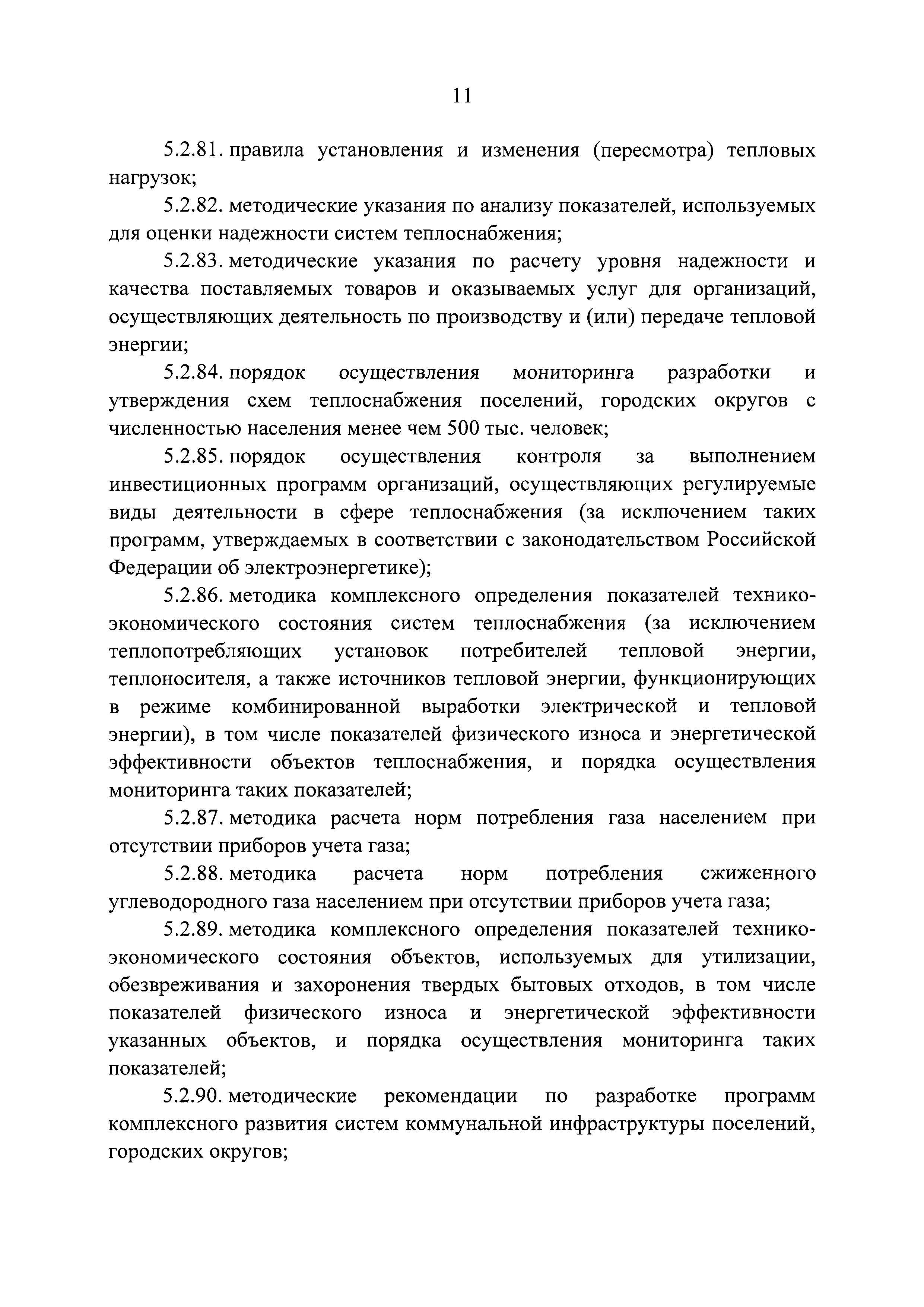 11

5.2.81. правила установления и изменения (пересмотра) тепловых нагрузок;

5.2.82. методические указания по анализу показателей, используемых для оценки надежности систем теплоснабжения;

5.2.83. методические указания по расчету уровня надежности и качества поставляемых товаров и оказываемых услуг для организаций, осуществляющих деятельность по производству и (или) передаче тепловой энергии;

5.2.84. порядок осуществления мониторинга разработки и утверждения схем теплоснабжения поселений, городских округов с численностью населения менее чем 500 тыс. человек;

5.2.85. порядок осуществления контроля за выполнением инвестиционных программ организаций, осуществляющих регулируемые виды деятельности в сфере теплоснабжения (за исключением таких программ, утверждаемых в соответствии с законодательством Российской Федерации об электроэнергетике);

5.2.86. методика комплексного определения показателей технико-экономического состояния систем теплоснабжения (за исключением теплопотребляющих установок потребителей тепловой энергии, теплоносителя, а также источников тепловой энергии, функционирующих в режиме комбинированной выработки электрической и тепловой энергии), в том числе показателей физического износа и энергетической эффективности объектов теплоснабжения, и порядка осуществления мониторинга таких показателей;

5.2.87. методика расчета норм потребления газа населением при отсутствии приборов учета газа;

5.2.88. методика расчета норм потребления сжиженного углеводородного газа населением при отсутствии приборов учета газа;

5.2.89. методика комплексного определения показателей технико-экономического состояния объектов, используемых для утилизации, обезвреживания и захоронения твердых бытовых отходов, в том числе показателей физического износа и энергетической эффективности указанных объектов, и порядка осуществления мониторинга таких показателей;

5.2.90. методические рекомендации по разработке программ комплексного развития систем коммунальной инфраструктуры поселений, городских округов;